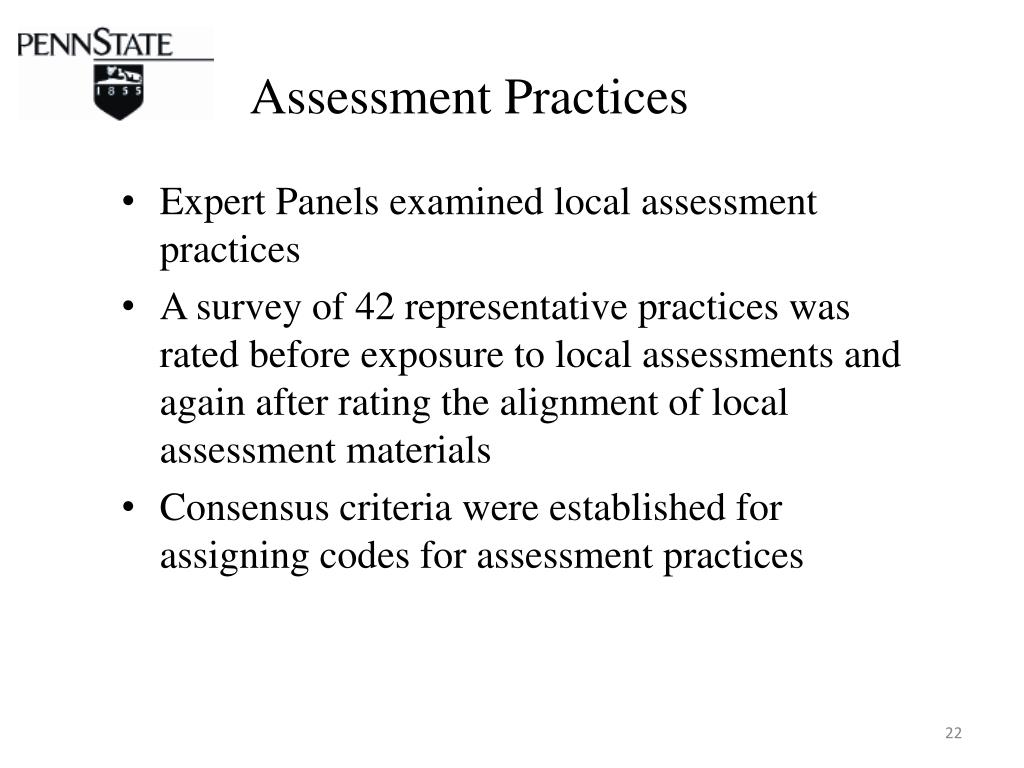 PENNSTATE
1855

Assessment Practices

• Expert Panels examined local assessment practices
• A survey of 42 representative practices was rated before exposure to local assessments and again after rating the alignment of local assessment materials
• Consensus criteria were established for assigning codes for assessment practices

22